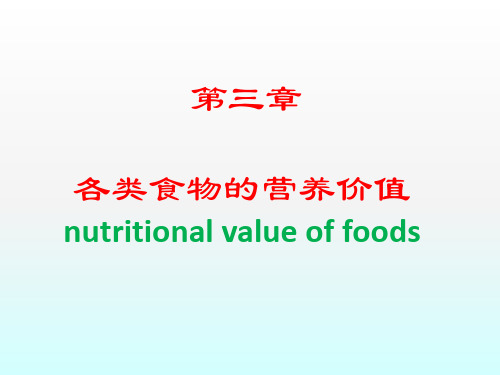 第三章

各类食物的营养价值
nutritional value of foods